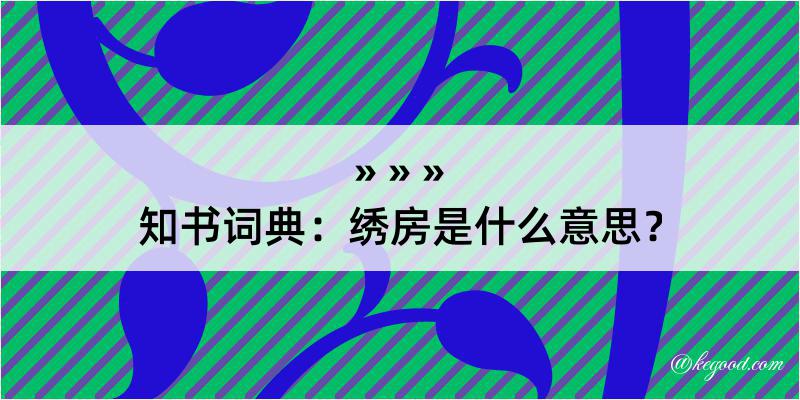 » » »
知书词典：绣房是什么意思？
@kegood.com